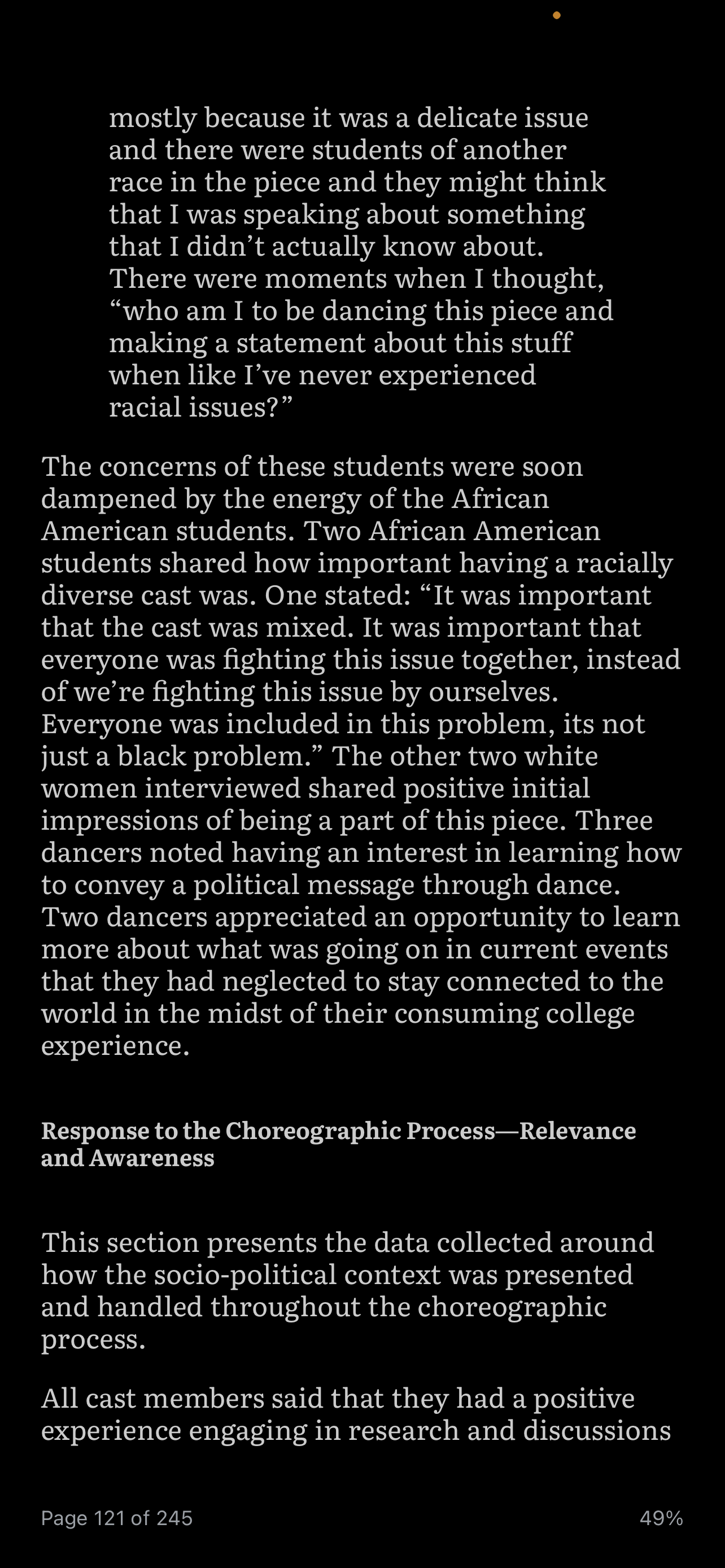 mostly because it was a delicate issue and there were students of another race in the piece and they might think that I was speaking about something that I didn’t actually know about. There were moments when I thought, “who am I to be dancing this piece and making a statement about this stuff when like I’ve never experienced racial issues?”

The concerns of these students were soon dampened by the energy of the African American students. Two African American students shared how important having a racially diverse cast was. One stated: “It was important that the cast was mixed. It was important that everyone was fighting this issue together, instead of we’re fighting this issue by ourselves. Everyone was included in this problem, its not just a black problem.” The other two white women interviewed shared positive initial impressions of being a part of this piece. Three dancers noted having an interest in learning how to convey a political message through dance. Two dancers appreciated an opportunity to learn more about what was going on in current events that they had neglected to stay connected to the world in the midst of their consuming college experience.

Response to the Choreographic Process—Relevance and Awareness

This section presents the data collected around how the socio-political context was presented and handled throughout the choreographic process.

All cast members said that they had a positive experience engaging in research and discussions

Page 121 of 245

49%